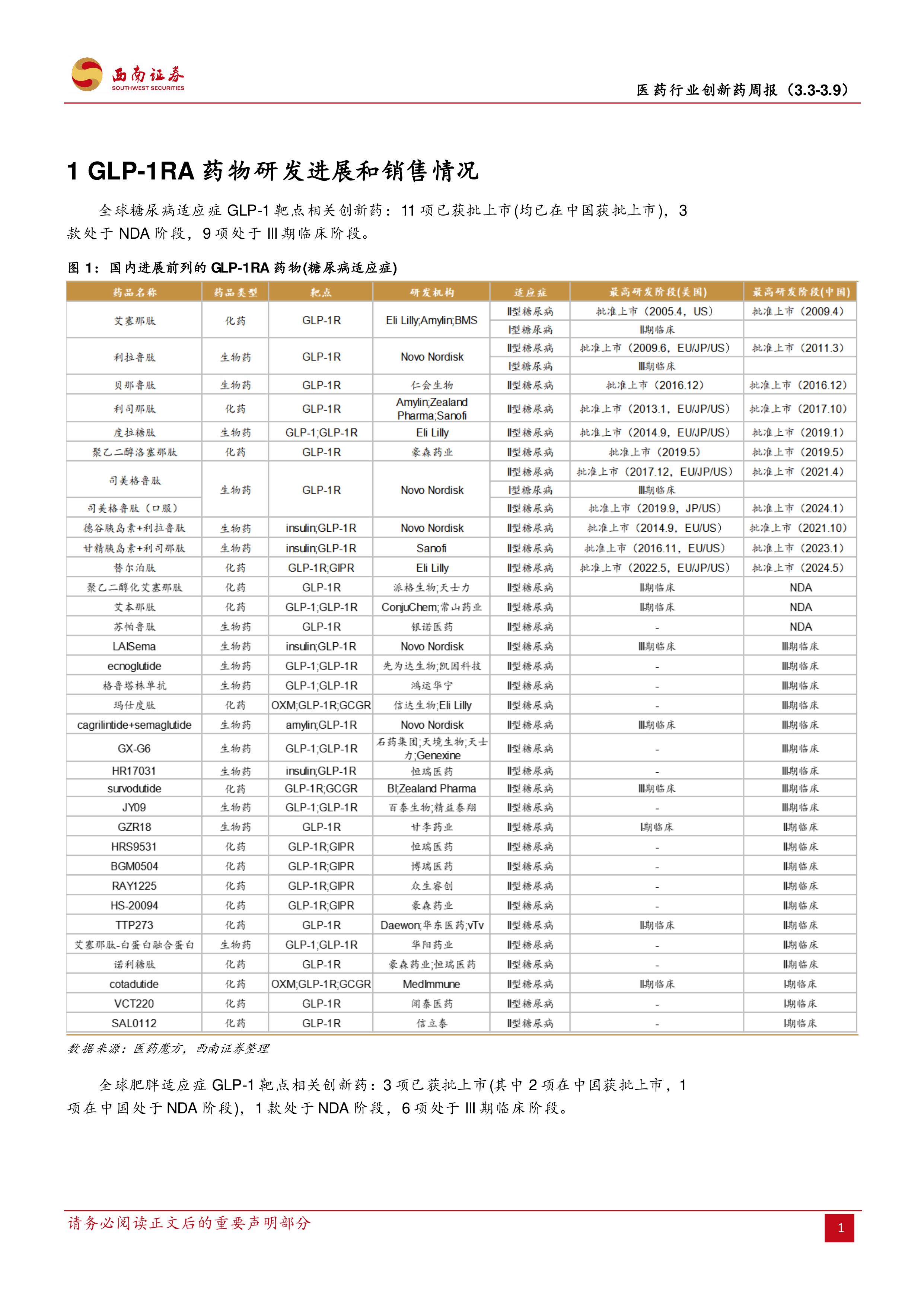 西南证券
SOUTHWEST SECURITIES

医药行业创新药周报（3.3-3.9）

1 GLP-1RA 药物研发进展和销售情况

全球糖尿病适应症 GLP-1 靶点相关创新药：11 项已获批上市(均已在中国获批上市)，3 款处于 NDA 阶段，9 项处于 III 期临床阶段。

图 1：国内进展前列的 GLP-1RA 药物(糖尿病适应症)

| 药品名称 | 药品类型 | 靶点 | 研发机构 | 适应症 | 最高研发阶段(美国) | 最高研发阶段(中国) |
|---|---|---|---|---|---|---|
| 艾塞那肽 | 化药 | GLP-1R | Eli Lilly;Amylin;BMS | II型糖尿病 | 批准上市（2005.4，US） | 批准上市（2009.4） |
| | | | | I型糖尿病 | II期临床 | |
| 利拉鲁肽 | 生物药 | GLP-1R | Novo Nordisk | II型糖尿病 | 批准上市（2009.6，EU/JP/US） | 批准上市（2011.3） |
| | | | | I型糖尿病 | III期临床 | |
| 贝那鲁肽 | 生物药 | GLP-1R | 仁会生物 | II型糖尿病 | 批准上市（2016.12） | 批准上市（2016.12） |
| 利司那肽 | 化药 | GLP-1R | Amylin;Zealand Pharma;Sanofi | II型糖尿病 | 批准上市（2013.1，EU/JP/US） | 批准上市（2017.10） |
| 度拉糖肽 | 生物药 | GLP-1;GLP-1R | Eli Lilly | II型糖尿病 | 批准上市（2014.9，EU/JP/US） | 批准上市（2019.1） |
| 聚乙二醇洛塞那肽 | 化药 | GLP-1R | 豪森药业 | II型糖尿病 | 批准上市（2019.5） | 批准上市（2019.5） |
| 司美格鲁肽 | 生物药 | GLP-1R | Novo Nordisk | II型糖尿病 | 批准上市（2017.12，EU/JP/US） | 批准上市（2021.4） |
| | | | | I型糖尿病 | III期临床 | |
| 司美格鲁肽（口服） | | | | II型糖尿病 | 批准上市（2019.9，JP/US） | 批准上市（2024.1） |
| 德谷胰岛素+利拉鲁肽 | 生物药 | insulin;GLP-1R | Novo Nordisk | II型糖尿病 | 批准上市（2014.9，EU/US） | 批准上市（2021.10） |
| 甘精胰岛素+利司那肽 | 生物药 | insulin;GLP-1R | Sanofi | II型糖尿病 | 批准上市（2016.11，EU/US） | 批准上市（2023.1） |
| 替尔泊肽 | 化药 | GLP-1R;GIPR | Eli Lilly | II型糖尿病 | 批准上市（2022.5，EU/JP/US） | 批准上市（2024.5） |
| 聚乙二醇化艾塞那肽 | 化药 | GLP-1R | 派格生物;天士力 | II型糖尿病 | II期临床 | NDA |
| 艾本那肽 | 化药 | GLP-1;GLP-1R | ConjuChem;常山药业 | II型糖尿病 | II期临床 | NDA |
| 苏帕鲁肽 | 生物药 | GLP-1R | 银诺医药 | II型糖尿病 | - | NDA |
| LAISema | 生物药 | insulin;GLP-1R | Novo Nordisk | II型糖尿病 | III期临床 | III期临床 |
| ecnoglutide | 生物药 | GLP-1;GLP-1R | 先为达生物;凯因科技 | II型糖尿病 | - | III期临床 |
| 格鲁塔株单抗 | 生物药 | GLP-1;GLP-1R | 鸿运华宁 | II型糖尿病 | - | III期临床 |
| 玛仕度肽 | 化药 | OXM;GLP-1R;GCGR | 信达生物;Eli Lilly | II型糖尿病 | - | III期临床 |
| cagrilintide+semaglutide | 生物药 | amylin;GLP-1R | Novo Nordisk | II型糖尿病 | III期临床 | III期临床 |
| GX-G6 | 生物药 | GLP-1;GLP-1R | 石药集团;天境生物;天士力;Genexine | II型糖尿病 | - | III期临床 |
| HR17031 | 生物药 | insulin;GLP-1R | 恒瑞医药 | II型糖尿病 | - | III期临床 |
| survodutide | 化药 | GLP-1R;GCGR | BI;Zealand Pharma | II型糖尿病 | III期临床 | III期临床 |
| JY09 | 生物药 | GLP-1;GLP-1R | 百泰生物;精益泰翔 | II型糖尿病 | - | III期临床 |
| GZR18 | 生物药 | GLP-1R | 甘李药业 | II型糖尿病 | I期临床 | II期临床 |
| HRS9531 | 化药 | GLP-1R;GIPR | 恒瑞医药 | II型糖尿病 | - | II期临床 |
| BGM0504 | 化药 | GLP-1R;GIPR | 博瑞医药 | II型糖尿病 | - | II期临床 |
| RAY1225 | 化药 | GLP-1R;GIPR | 众生睿创 | II型糖尿病 | - | II期临床 |
| HS-20094 | 化药 | GLP-1R;GIPR | 豪森药业 | II型糖尿病 | - | II期临床 |
| TTP273 | 化药 | GLP-1R | Daewon;华东医药;vTv | II型糖尿病 | II期临床 | II期临床 |
| 艾塞那肽-白蛋白融合蛋白 | 生物药 | GLP-1;GLP-1R | 华阳药业 | II型糖尿病 | - | II期临床 |
| 诺利糖肽 | 化药 | GLP-1R | 豪森药业;恒瑞医药 | II型糖尿病 | - | II期临床 |
| cotadutide | 化药 | OXM;GLP-1R;GCGR | MedImmune | II型糖尿病 | II期临床 | I期临床 |
| VCT220 | 化药 | GLP-1R | 闻泰医药 | II型糖尿病 | - | I期临床 |
| SAL0112 | 化药 | GLP-1R | 信立泰 | II型糖尿病 | - | I期临床 |

数据来源：医药魔方，西南证券整理

全球肥胖适应症 GLP-1 靶点相关创新药：3 项已获批上市(其中 2 项在中国获批上市，1 项在中国处于 NDA 阶段)，1 款处于 NDA 阶段，6 项处于 III 期临床阶段。

请务必阅读正文后的重要声明部分

1